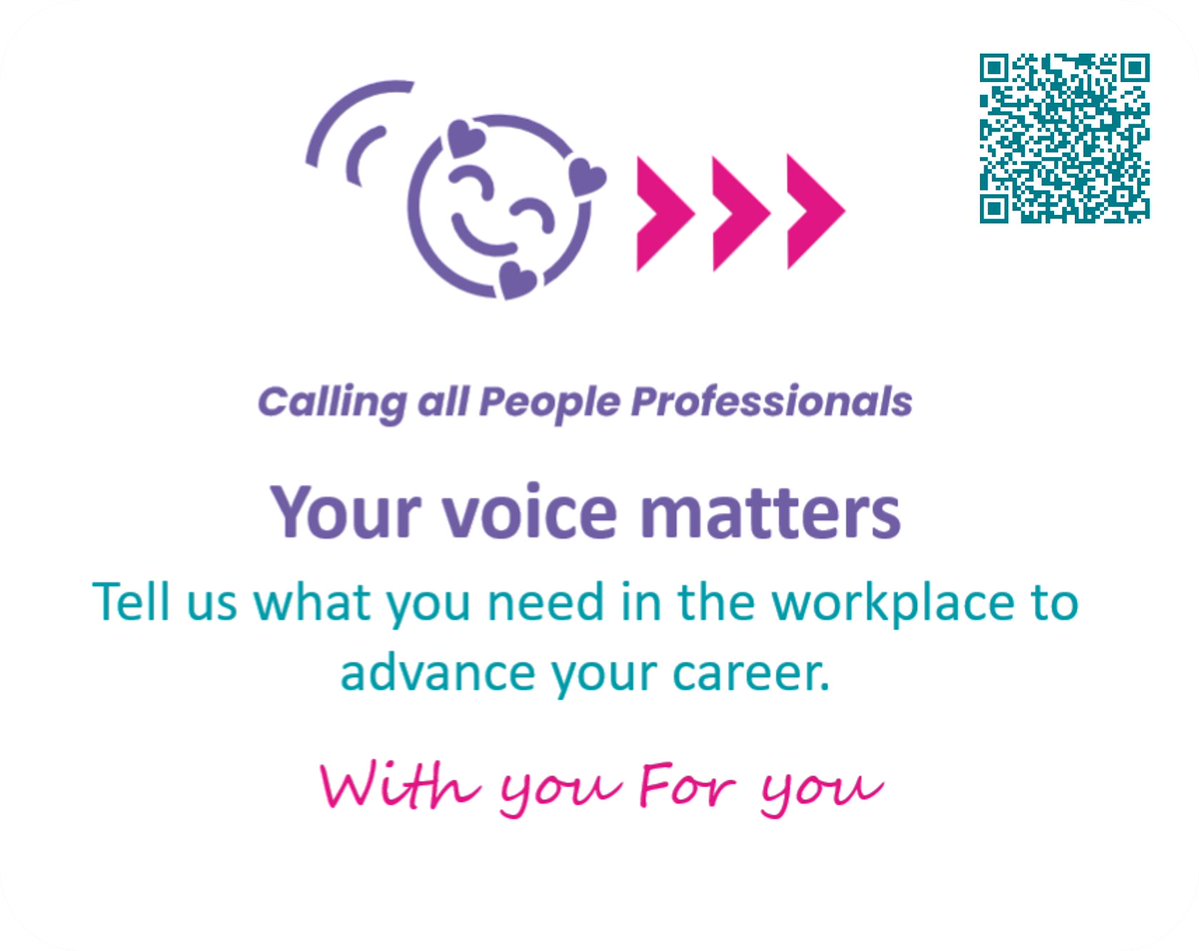 Calling all People Professionals

Your voice matters

Tell us what you need in the workplace to advance your career.

With you For you